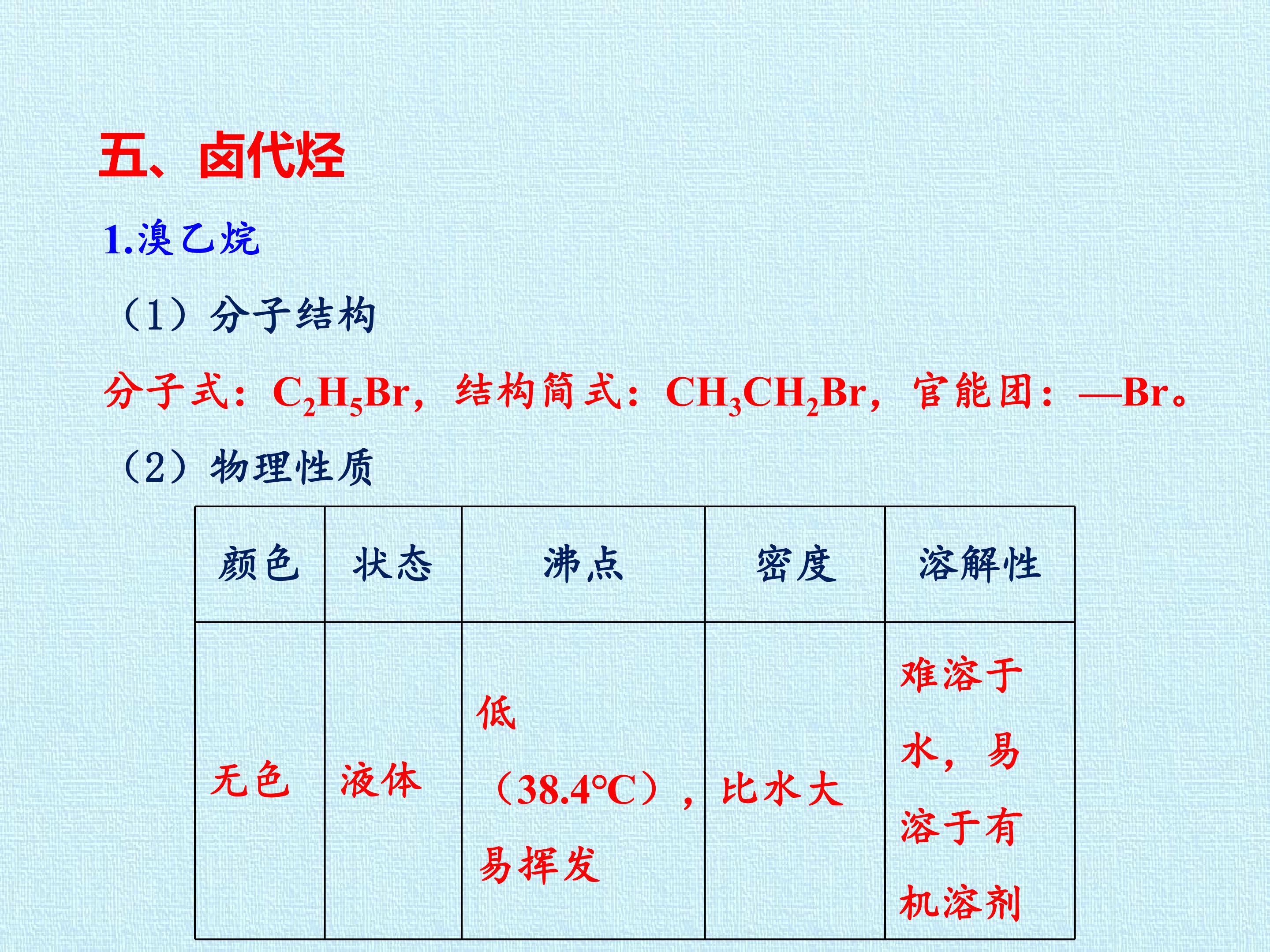 五、卤代烃

1.溴乙烷

（1）分子结构

分子式：$C_2H_5Br$，结构简式：$CH_3CH_2Br$，官能团：—Br。

（2）物理性质

| 颜色 | 状态 | 沸点 | 密度 | 溶解性 |
|---|---|---|---|---|
| 无色 | 液体 | 低（38.4°C），易挥发 | 比水大 | 难溶于水，易溶于有机溶剂 |